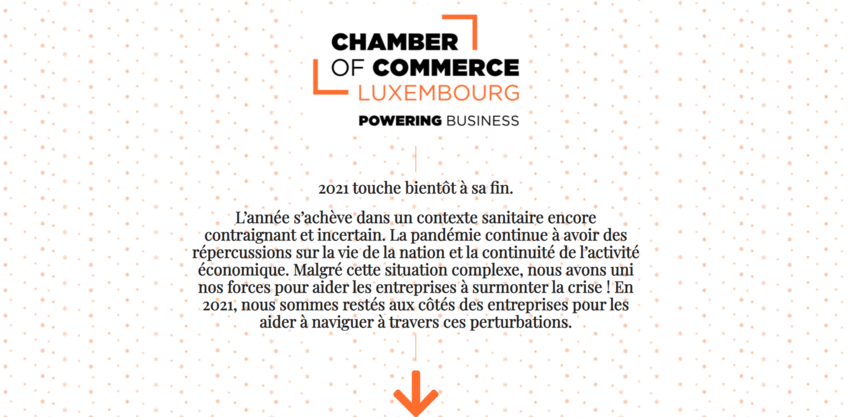 CHAMBER
OF COMMERCE
LUXEMBOURG
POWERING BUSINESS

2021 touche bientôt à sa fin.

L'année s'achève dans un contexte sanitaire encore contraignant et incertain. La pandémie continue à avoir des répercussions sur la vie de la nation et la continuité de l'activité économique. Malgré cette situation complexe, nous avons uni nos forces pour aider les entreprises à surmonter la crise ! En 2021, nous sommes restés aux côtés des entreprises pour les aider à naviguer à travers ces perturbations.